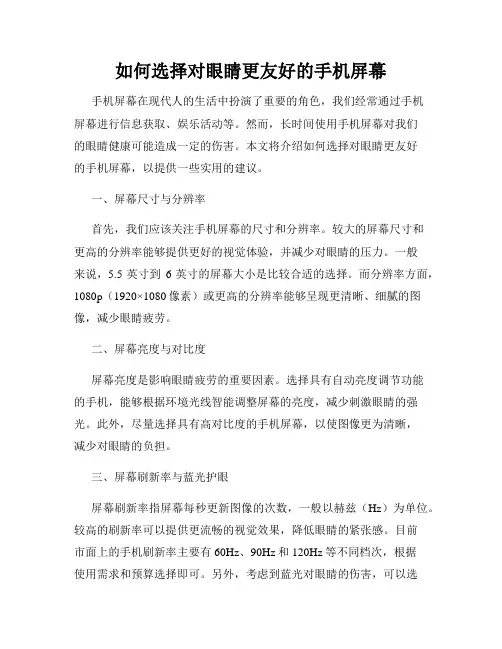 如何选择对眼睛更友好的手机屏幕

手机屏幕在现代人的生活中扮演了重要的角色，我们经常通过手机屏幕进行信息获取、娱乐活动等。然而，长时间使用手机屏幕对我们的眼睛健康可能造成一定的伤害。本文将介绍如何选择对眼睛更友好的手机屏幕，以提供一些实用的建议。

一、屏幕尺寸与分辨率

首先，我们应该关注手机屏幕的尺寸和分辨率。较大的屏幕尺寸和更高的分辨率能够提供更好的视觉体验，并减少对眼睛的压力。一般来说，5.5 英寸到 6 英寸的屏幕大小是比较合适的选择。而分辨率方面，1080p（1920×1080 像素）或更高的分辨率能够呈现更清晰、细腻的图像，减少眼睛疲劳。

二、屏幕亮度与对比度

屏幕亮度是影响眼睛疲劳的重要因素。选择具有自动亮度调节功能的手机，能够根据环境光线智能调整屏幕的亮度，减少刺激眼睛的强光。此外，尽量选择具有高对比度的手机屏幕，以使图像更为清晰，减少对眼睛的负担。

三、屏幕刷新率与蓝光护眼

屏幕刷新率指屏幕每秒更新图像的次数，一般以赫兹（Hz）为单位。较高的刷新率可以提供更流畅的视觉效果，降低眼睛的紧张感。目前市面上的手机刷新率主要有 60Hz、90Hz 和 120Hz 等不同档次，根据使用需求和预算选择即可。另外，考虑到蓝光对眼睛的伤害，可以选